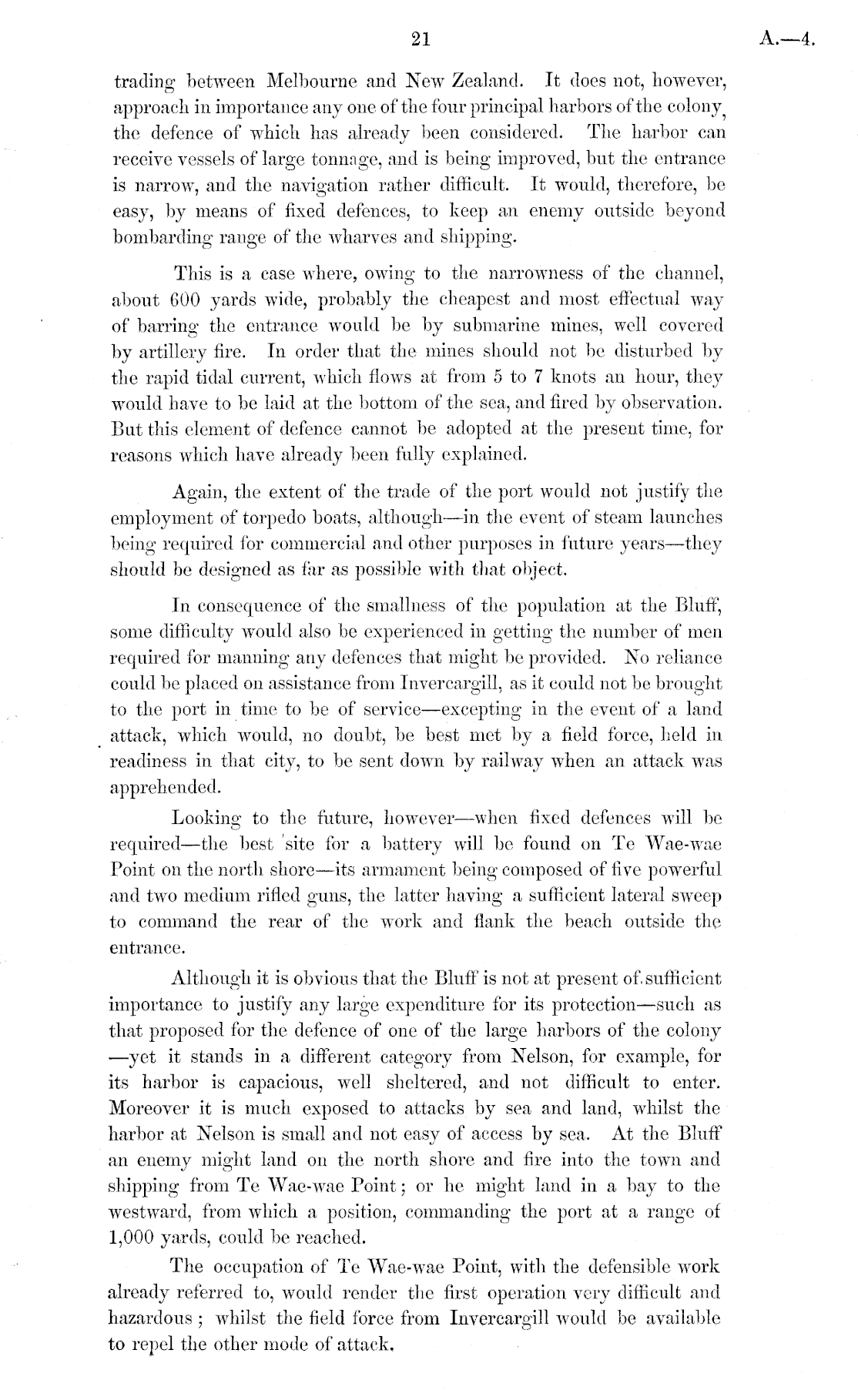 21 A.—4.

trading between Melbourne and New Zealand. It does not, however, approach in importance any one of the four principal harbors of the colony, the defence of which has already been considered. The harbor can receive vessels of large tonnage, and is being improved, but the entrance is narrow, and the navigation rather difficult. It would, therefore, be easy, by means of fixed defences, to keep an enemy outside beyond bombarding range of the wharves and shipping.

This is a case where, owing to the narrowness of the channel, about 600 yards wide, probably the cheapest and most effectual way of barring the entrance would be by submarine mines, well covered by artillery fire. In order that the mines should not be disturbed by the rapid tidal current, which flows at from 5 to 7 knots an hour, they would have to be laid at the bottom of the sea, and fired by observation. But this element of defence cannot be adopted at the present time, for reasons which have already been fully explained.

Again, the extent of the trade of the port would not justify the employment of torpedo boats, although—in the event of steam launches being required for commercial and other purposes in future years—they should be designed as far as possible with that object.

In consequence of the smallness of the population at the Bluff, some difficulty would also be experienced in getting the number of men required for manning any defences that might be provided. No reliance could be placed on assistance from Invercargill, as it could not be brought to the port in time to be of service—excepting in the event of a land attack, which would, no doubt, be best met by a field force, held in readiness in that city, to be sent down by railway when an attack was apprehended.

Looking to the future, however—when fixed defences will be required—the best site for a battery will be found on Te Wae-wae Point on the north shore—its armament being composed of five powerful and two medium rifled guns, the latter having a sufficient lateral sweep to command the rear of the work and flank the beach outside the entrance.

Although it is obvious that the Bluff is not at present of sufficient importance to justify any large expenditure for its protection—such as that proposed for the defence of one of the large harbors of the colony—yet it stands in a different category from Nelson, for example, for its harbor is capacious, well sheltered, and not difficult to enter. Moreover it is much exposed to attacks by sea and land, whilst the harbor at Nelson is small and not easy of access by sea. At the Bluff an enemy might land on the north shore and fire into the town and shipping from Te Wae-wae Point; or he might land in a bay to the westward, from which a position, commanding the port at a range of 1,000 yards, could be reached.

The occupation of Te Wae-wae Point, with the defensible work already referred to, would render the first operation very difficult and hazardous; whilst the field force from Invercargill would be available to repel the other mode of attack.